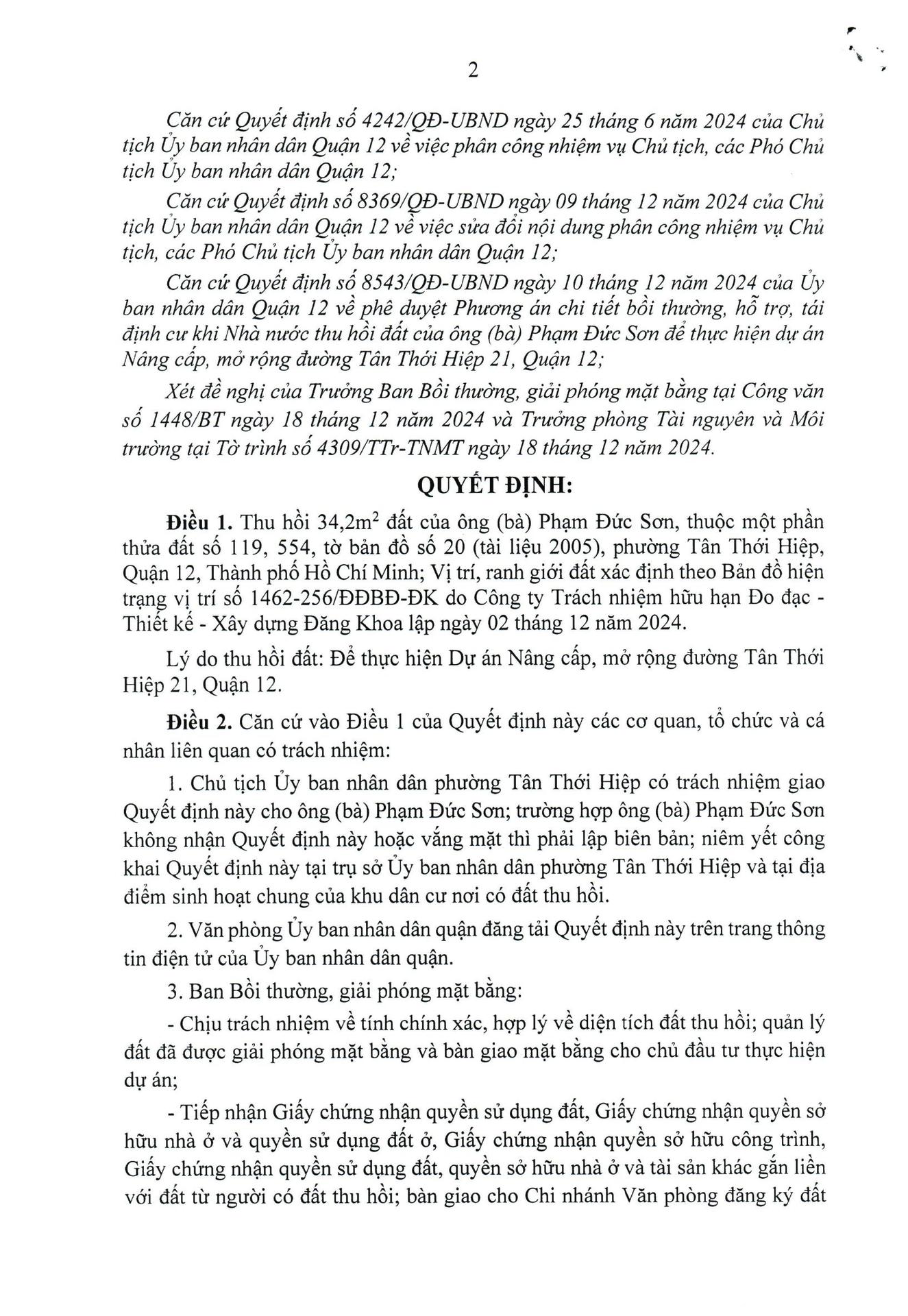 2

Căn cứ Quyết định số 4242/QĐ-UBND ngày 25 tháng 6 năm 2024 của Chủ tịch Ủy ban nhân dân Quận 12 về việc phân công nhiệm vụ Chủ tịch, các Phó Chủ tịch Ủy ban nhân dân Quận 12;

Căn cứ Quyết định số 8369/QĐ-UBND ngày 09 tháng 12 năm 2024 của Chủ tịch Ủy ban nhân dân Quận 12 về việc sửa đổi nội dung phân công nhiệm vụ Chủ tịch, các Phó Chủ tịch Ủy ban nhân dân Quận 12;

Căn cứ Quyết định số 8543/QĐ-UBND ngày 10 tháng 12 năm 2024 của Ủy ban nhân dân Quận 12 về phê duyệt Phương án chi tiết bồi thường, hỗ trợ, tái định cư khi Nhà nước thu hồi đất của ông (bà) Phạm Đức Sơn để thực hiện dự án Nâng cấp, mở rộng đường Tân Thới Hiệp 21, Quận 12;

Xét đề nghị của Trưởng Ban Bồi thường, giải phóng mặt bằng tại Công văn số 1448/BT ngày 18 tháng 12 năm 2024 và Trưởng phòng Tài nguyên và Môi trường tại Tờ trình số 4309/TTr-TNMT ngày 18 tháng 12 năm 2024.

QUYẾT ĐỊNH:

Điều 1. Thu hồi 34,2m$^2$ đất của ông (bà) Phạm Đức Sơn, thuộc một phần thửa đất số 119, 554, tờ bản đồ số 20 (tài liệu 2005), phường Tân Thới Hiệp, Quận 12, Thành phố Hồ Chí Minh; Vị trí, ranh giới đất xác định theo Bản đồ hiện trạng vị trí số 1462-256/ĐĐBĐ-ĐK do Công ty Trách nhiệm hữu hạn Đo đạc - Thiết kế - Xây dựng Đăng Khoa lập ngày 02 tháng 12 năm 2024.

Lý do thu hồi đất: Để thực hiện Dự án Nâng cấp, mở rộng đường Tân Thới Hiệp 21, Quận 12.

Điều 2. Căn cứ vào Điều 1 của Quyết định này các cơ quan, tổ chức và cá nhân liên quan có trách nhiệm:

1. Chủ tịch Ủy ban nhân dân phường Tân Thới Hiệp có trách nhiệm giao Quyết định này cho ông (bà) Phạm Đức Sơn; trường hợp ông (bà) Phạm Đức Sơn không nhận Quyết định này hoặc vắng mặt thì phải lập biên bản; niêm yết công khai Quyết định này tại trụ sở Ủy ban nhân dân phường Tân Thới Hiệp và tại địa điểm sinh hoạt chung của khu dân cư nơi có đất thu hồi.

2. Văn phòng Ủy ban nhân dân quận đăng tải Quyết định này trên trang thông tin điện tử của Ủy ban nhân dân quận.

3. Ban Bồi thường, giải phóng mặt bằng:

- Chịu trách nhiệm về tính chính xác, hợp lý về diện tích đất thu hồi; quản lý đất đã được giải phóng mặt bằng và bàn giao mặt bằng cho chủ đầu tư thực hiện dự án;

- Tiếp nhận Giấy chứng nhận quyền sử dụng đất, Giấy chứng nhận quyền sở hữu nhà ở và quyền sử dụng đất ở, Giấy chứng nhận quyền sở hữu công trình, Giấy chứng nhận quyền sử dụng đất, quyền sở hữu nhà ở và tài sản khác gắn liền với đất từ người có đất thu hồi; bàn giao cho Chi nhánh Văn phòng đăng ký đất